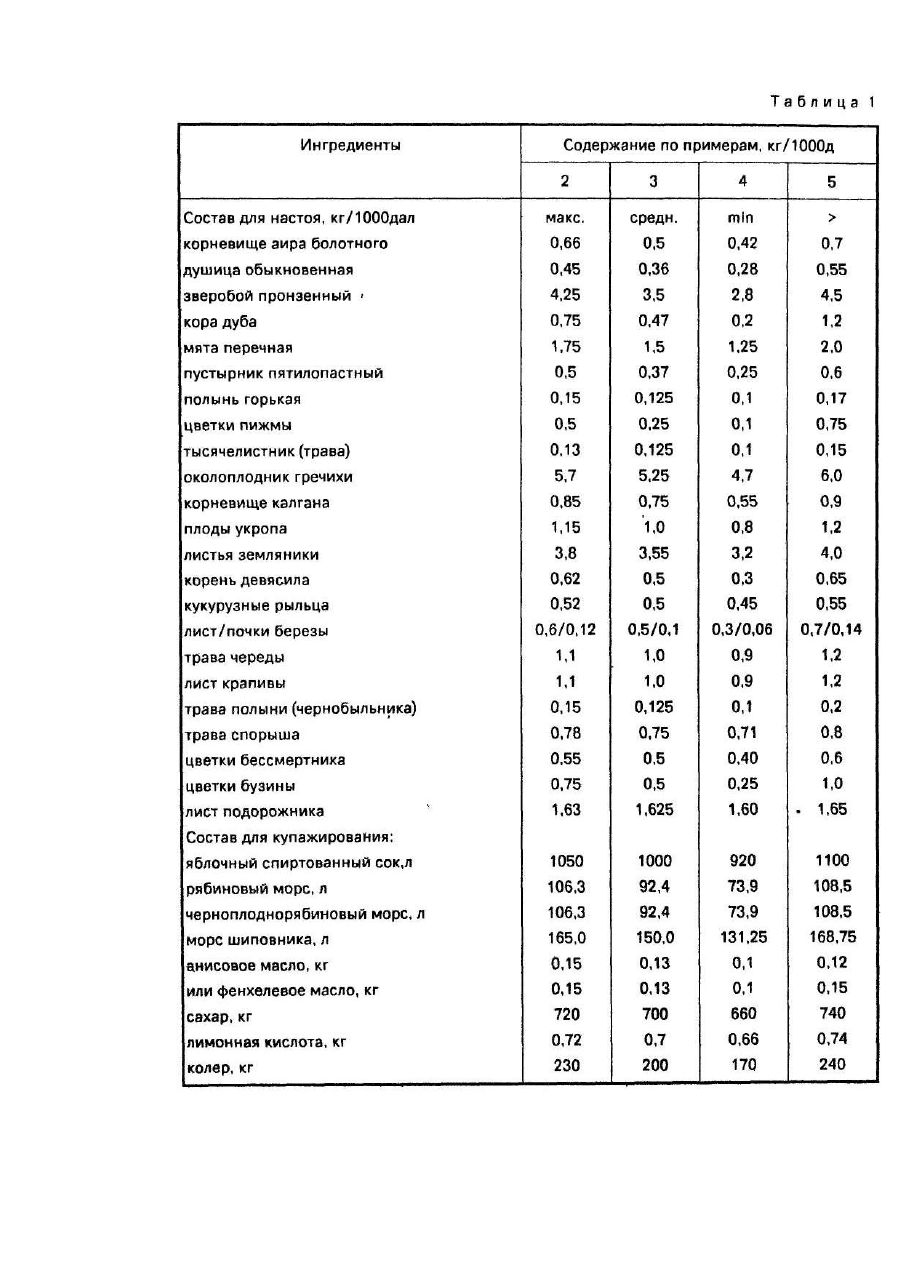 Таблица 1

| Ингредиенты | Содержание по примерам, кг/1000д | | | |
|---|---|---|---|---|
| | 2 | 3 | 4 | 5 |
| Состав для настоя, кг/1000дал | макс. | средн. | min | > |
| корневище аира болотного | 0,66 | 0,5 | 0,42 | 0,7 |
| душица обыкновенная | 0,45 | 0,36 | 0,28 | 0,55 |
| зверобой пронзенный | 4,25 | 3,5 | 2,8 | 4,5 |
| кора дуба | 0,75 | 0,47 | 0,2 | 1,2 |
| мята перечная | 1,75 | 1,5 | 1,25 | 2,0 |
| пустырник пятилопастный | 0,5 | 0,37 | 0,25 | 0,6 |
| полынь горькая | 0,15 | 0,125 | 0,1 | 0,17 |
| цветки пижмы | 0,5 | 0,25 | 0,1 | 0,75 |
| тысячелистник (трава) | 0,13 | 0,125 | 0,1 | 0,15 |
| околоплодник гречихи | 5,7 | 5,25 | 4,7 | 6,0 |
| корневище калгана | 0,85 | 0,75 | 0,55 | 0,9 |
| плоды укропа | 1,15 | 1,0 | 0,8 | 1,2 |
| листья земляники | 3,8 | 3,55 | 3,2 | 4,0 |
| корень девясила | 0,62 | 0,5 | 0,3 | 0,65 |
| кукурузные рыльца | 0,52 | 0,5 | 0,45 | 0,55 |
| лист/почки березы | 0,6/0,12 | 0,5/0,1 | 0,3/0,06 | 0,7/0,14 |
| трава череды | 1,1 | 1,0 | 0,9 | 1,2 |
| лист крапивы | 1,1 | 1,0 | 0,9 | 1,2 |
| трава полыни (чернобыльника) | 0,15 | 0,125 | 0,1 | 0,2 |
| трава спорыша | 0,78 | 0,75 | 0,71 | 0,8 |
| цветки бессмертника | 0,55 | 0,5 | 0,40 | 0,6 |
| цветки бузины | 0,75 | 0,5 | 0,25 | 1,0 |
| лист подорожника | 1,63 | 1,625 | 1,60 | 1,65 |
| Состав для купажирования: | | | | |
| яблочный спиртованный сок,л | 1050 | 1000 | 920 | 1100 |
| рябиновый морс, л | 106,3 | 92,4 | 73,9 | 108,5 |
| черноплоднорябиновый морс, л | 106,3 | 92,4 | 73,9 | 108,5 |
| морс шиповника, л | 165,0 | 150,0 | 131,25 | 168,75 |
| анисовое масло, кг | 0,15 | 0,13 | 0,1 | 0,12 |
| или фенхелевое масло, кг | 0,15 | 0,13 | 0,1 | 0,15 |
| сахар, кг | 720 | 700 | 660 | 740 |
| лимонная кислота, кг | 0,72 | 0,7 | 0,66 | 0,74 |
| колер, кг | 230 | 200 | 170 | 240 |